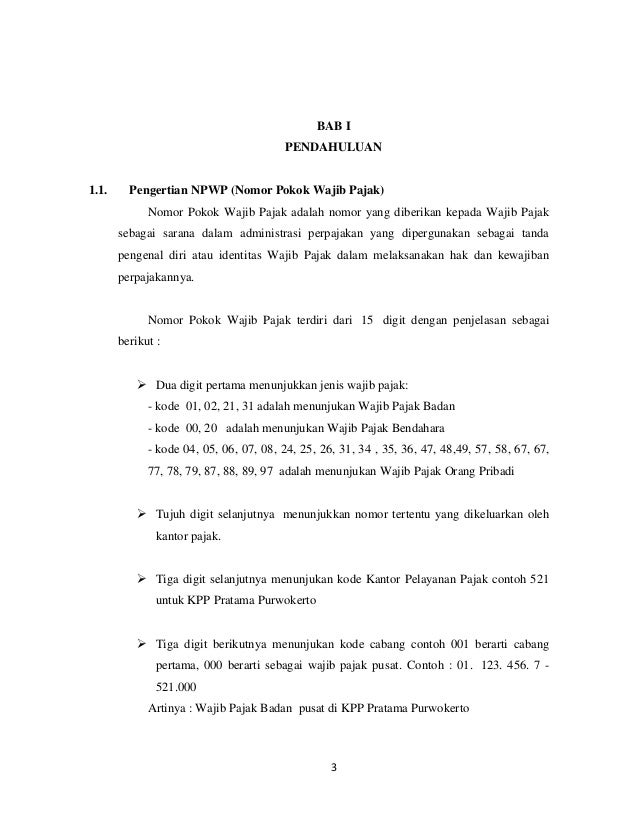 BAB I
PENDAHULUAN

1.1. Pengertian NPWP (Nomor Pokok Wajib Pajak)

Nomor Pokok Wajib Pajak adalah nomor yang diberikan kepada Wajib Pajak sebagai sarana dalam administrasi perpajakan yang dipergunakan sebagai tanda pengenal diri atau identitas Wajib Pajak dalam melaksanakan hak dan kewajiban perpajakannya.

Nomor Pokok Wajib Pajak terdiri dari 15 digit dengan penjelasan sebagai berikut :

➢ Dua digit pertama menunjukkan jenis wajib pajak:
- kode 01, 02, 21, 31 adalah menunjukan Wajib Pajak Badan
- kode 00, 20 adalah menunjukan Wajib Pajak Bendahara
- kode 04, 05, 06, 07, 08, 24, 25, 26, 31, 34 , 35, 36, 47, 48,49, 57, 58, 67, 67, 77, 78, 79, 87, 88, 89, 97 adalah menunjukan Wajib Pajak Orang Pribadi

➢ Tujuh digit selanjutnya menunjukkan nomor tertentu yang dikeluarkan oleh kantor pajak.

➢ Tiga digit selanjutnya menunjukan kode Kantor Pelayanan Pajak contoh 521 untuk KPP Pratama Purwokerto

➢ Tiga digit berikutnya menunjukan kode cabang contoh 001 berarti cabang pertama, 000 berarti sebagai wajib pajak pusat. Contoh : 01. 123. 456. 7 - 521.000
Artinya : Wajib Pajak Badan pusat di KPP Pratama Purwokerto

3